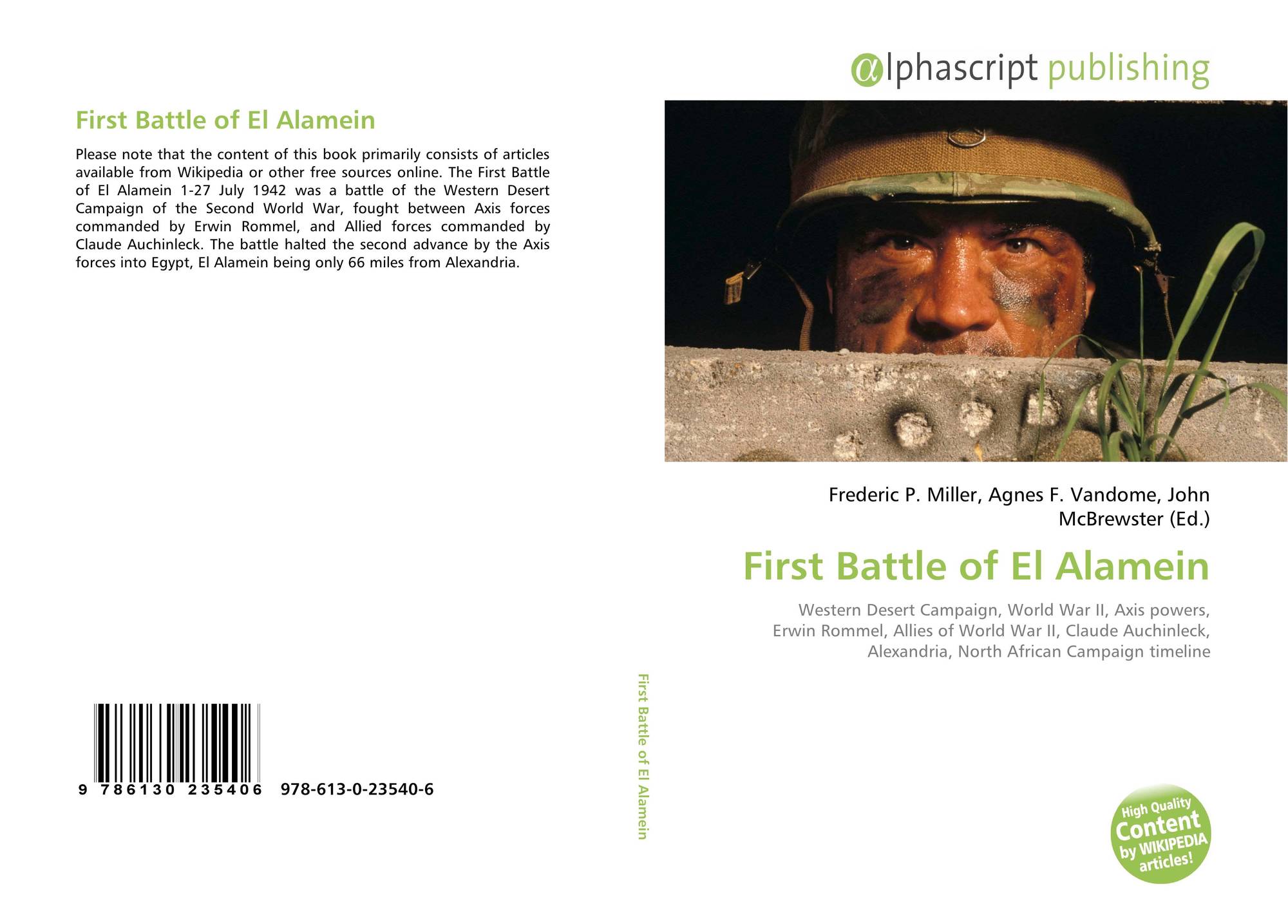 First Battle of El Alamein

Please note that the content of this book primarily consists of articles available from Wikipedia or other free sources online. The First Battle of El Alamein 1-27 July 1942 was a battle of the Western Desert Campaign of the Second World War, fought between Axis forces commanded by Erwin Rommel, and Allied forces commanded by Claude Auchinleck. The battle halted the second advance by the Axis forces into Egypt, El Alamein being only 66 miles from Alexandria.

9 786130 235406 978-613-0-23540-6

First Battle of El Alamein

αlphascript publishing

Frederic P. Miller, Agnes F. Vandome, John McBrewster (Ed.)

First Battle of El Alamein

Western Desert Campaign, World War II, Axis powers, Erwin Rommel, Allies of World War II, Claude Auchinleck, Alexandria, North African Campaign timeline

High Quality Content by WIKIPEDIA articles!